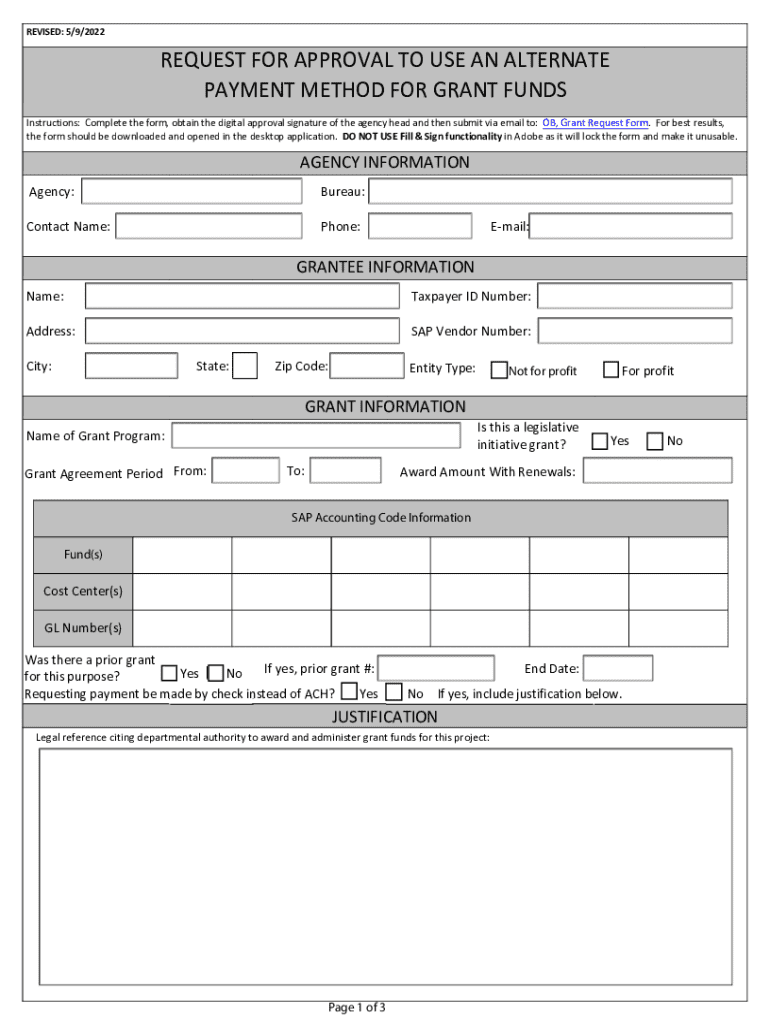 REVISED: 5/9/2022

REQUEST FOR APPROVAL TO USE AN ALTERNATE PAYMENT METHOD FOR GRANT FUNDS

Instructions: Complete the form, obtain the digital approval signature of the agency head and then submit via email to: OB, Grant Request Form. For best results, the form should be downloaded and opened in the desktop application. DO NOT USE Fill & Sign functionality in Adobe as it will lock the form and make it unusable.

AGENCY INFORMATION

Agency:

Bureau:

Contact Name:

Phone:

E-mail:

GRANTEE INFORMATION

Name:

Taxpayer ID Number:

Address:

SAP Vendor Number:

City:

State:

Zip Code:

Entity Type:

Not for profit

For profit

GRANT INFORMATION

Name of Grant Program:

Is this a legislative initiative grant?

Yes

No

Grant Agreement Period From:

To:

Award Amount With Renewals:

| SAP Accounting Code Information | | | | | | |
|---|---|---|---|---|---|---|
| Fund(s) | | | | | | |
| Cost Center(s) | | | | | | |
| GL Number(s) | | | | | | |

Was there a prior grant for this purpose?

Yes

No

If yes, prior grant #:

End Date:

Requesting payment be made by check instead of ACH?

Yes

No

If yes, include justification below.

JUSTIFICATION

Legal reference citing departmental authority to award and administer grant funds for this project:

Page 1 of 3